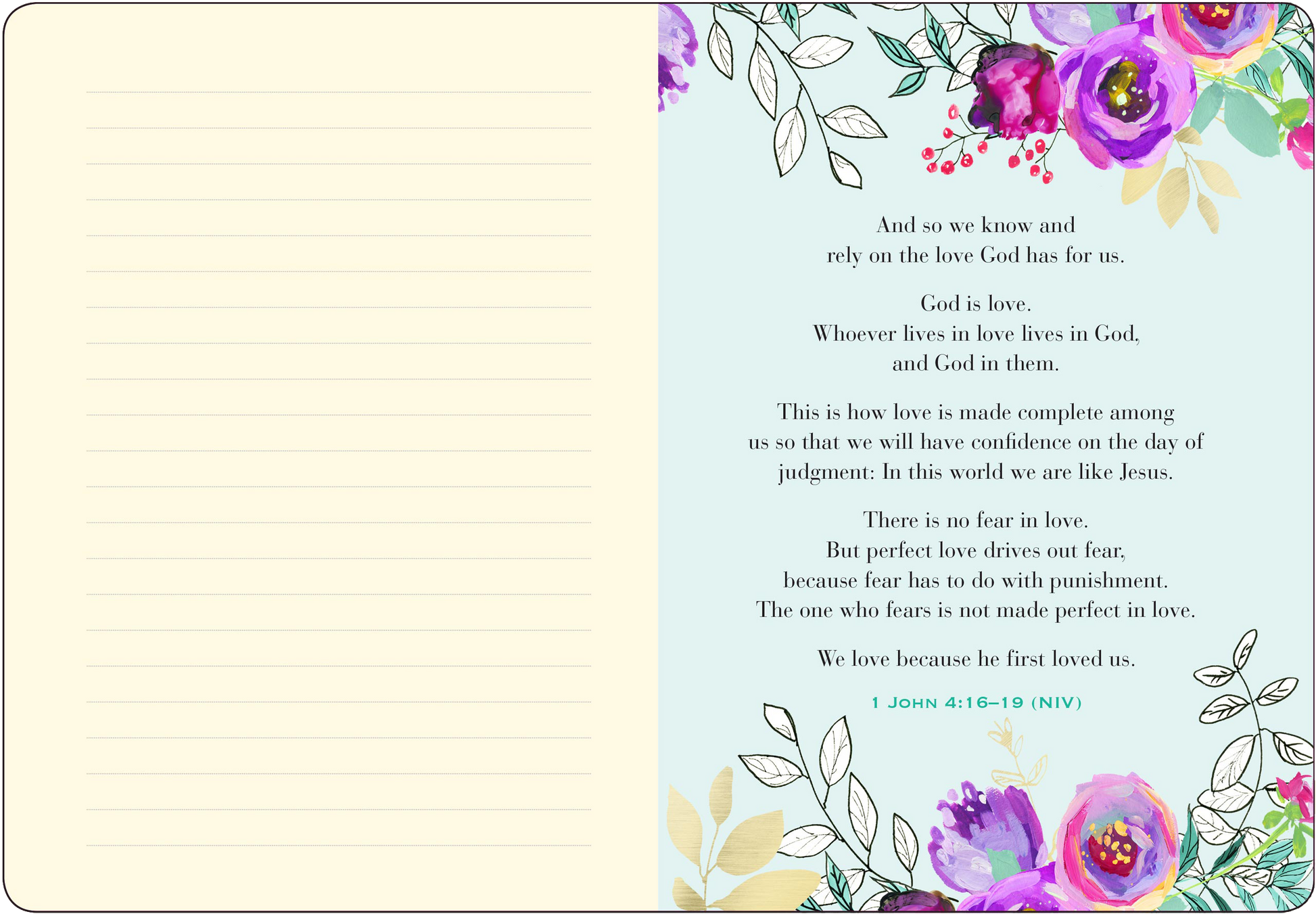 And so we know and rely on the love God has for us.

God is love.
Whoever lives in love lives in God,
and God in them.

This is how love is made complete among us so that we will have confidence on the day of judgment: In this world we are like Jesus.

There is no fear in love.
But perfect love drives out fear,
because fear has to do with punishment.
The one who fears is not made perfect in love.

We love because he first loved us.

1 John 4:16–19 (NIV)